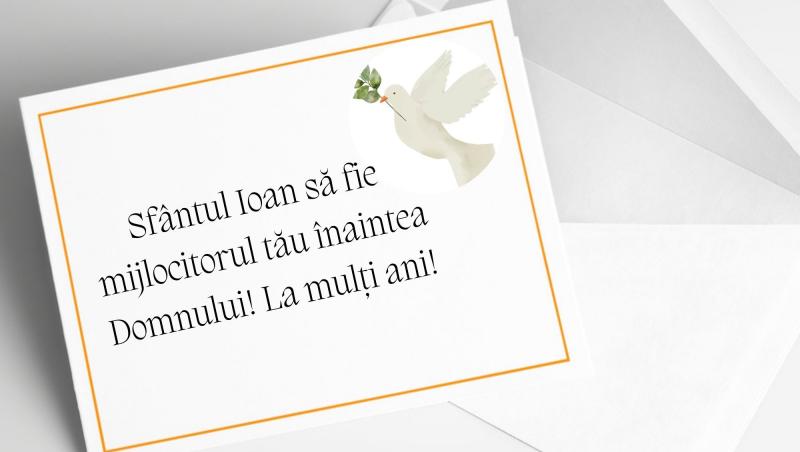 Sfântul Ioan să fie mijlocitorul tău înaintea Domnului! La mulți ani!